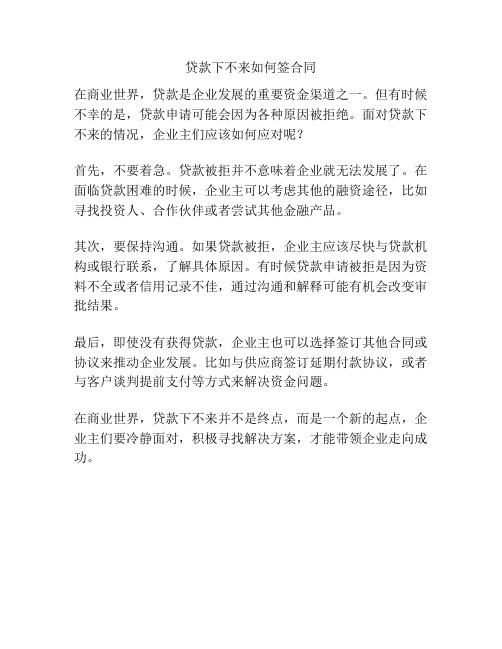 贷款下不来如何签合同

在商业世界，贷款是企业发展的重要资金渠道之一。但有时候不幸的是，贷款申请可能会因为各种原因被拒绝。面对贷款下不来的情况，企业主们应该如何应对呢？

首先，不要着急。贷款被拒并不意味着企业就无法发展了。在面临贷款困难的时候，企业主可以考虑其他的融资途径，比如寻找投资人、合作伙伴或者尝试其他金融产品。

其次，要保持沟通。如果贷款被拒，企业主应该尽快与贷款机构或银行联系，了解具体原因。有时候贷款申请被拒是因为资料不全或者信用记录不佳，通过沟通和解释可能有机会改变审批结果。

最后，即使没有获得贷款，企业主也可以选择签订其他合同或协议来推动企业发展。比如与供应商签订延期付款协议，或者与客户谈判提前支付等方式来解决资金问题。

在商业世界，贷款下不来并不是终点，而是一个新的起点，企业主们要冷静面对，积极寻找解决方案，才能带领企业走向成功。